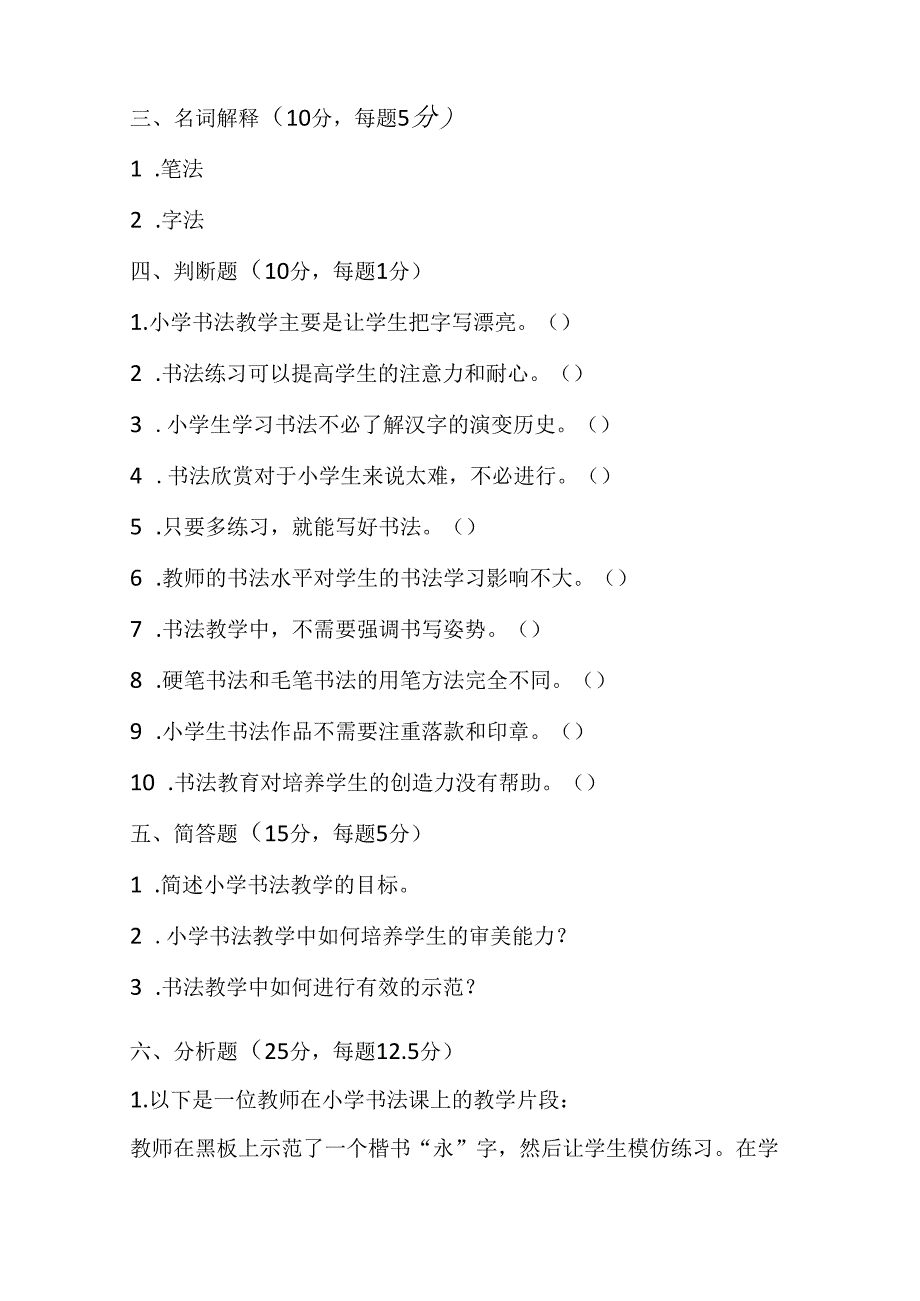 三、名词解释（10分，每题5分）

1 .笔法

2 .字法

四、判断题（10分，每题1分）

1.小学书法教学主要是让学生把字写漂亮。（）

2 .书法练习可以提高学生的注意力和耐心。（）

3 . 小学生学习书法不必了解汉字的演变历史。（）

4 . 书法欣赏对于小学生来说太难，不必进行。（）

5 .只要多练习，就能写好书法。（）

6 .教师的书法水平对学生的书法学习影响不大。（）

7 .书法教学中，不需要强调书写姿势。（）

8 .硬笔书法和毛笔书法的用笔方法完全不同。（）

9 .小学生书法作品不需要注重落款和印章。（）

10 .书法教育对培养学生的创造力没有帮助。（）

五、简答题（15分，每题5分）

1 .简述小学书法教学的目标。

2 . 小学书法教学中如何培养学生的审美能力？

3 .书法教学中如何进行有效的示范？

六、分析题（25分，每题12.5分）

1.以下是一位教师在小学书法课上的教学片段：

教师在黑板上示范了一个楷书“永”字，然后让学生模仿练习。在学